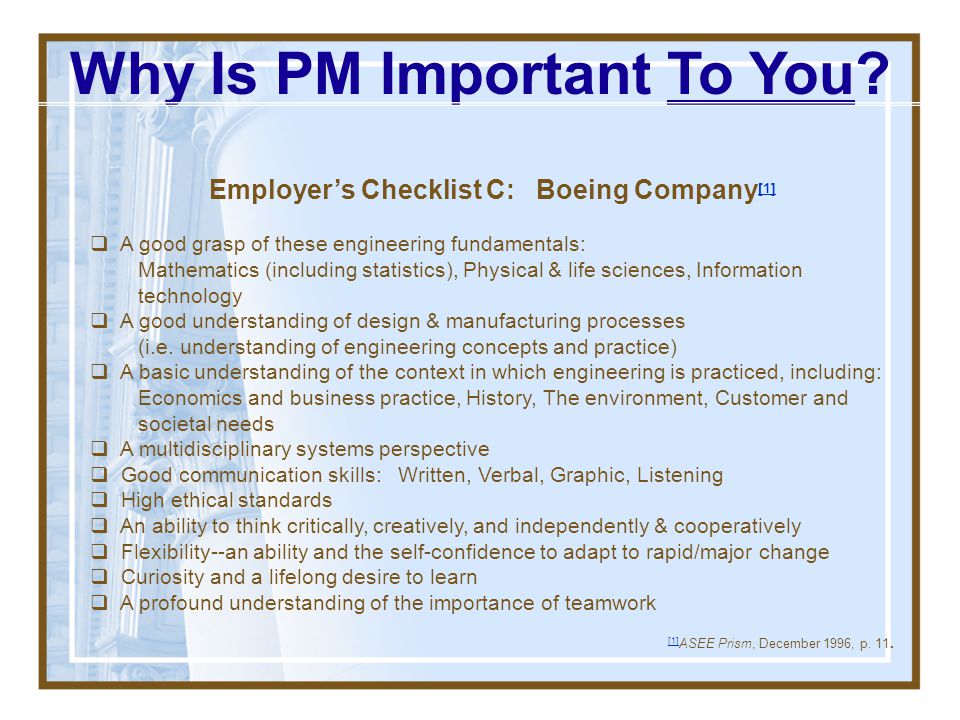 Why Is PM Important To You?

Employer's Checklist C: Boeing Company[1]

❑ A good grasp of these engineering fundamentals:
Mathematics (including statistics), Physical & life sciences, Information technology
❑ A good understanding of design & manufacturing processes
(i.e. understanding of engineering concepts and practice)
❑ A basic understanding of the context in which engineering is practiced, including:
Economics and business practice, History, The environment, Customer and societal needs
❑ A multidisciplinary systems perspective
❑ Good communication skills: Written, Verbal, Graphic, Listening
❑ High ethical standards
❑ An ability to think critically, creatively, and independently & cooperatively
❑ Flexibility--an ability and the self-confidence to adapt to rapid/major change
❑ Curiosity and a lifelong desire to learn
❑ A profound understanding of the importance of teamwork

[1]ASEE Prism, December 1996, p. 11.